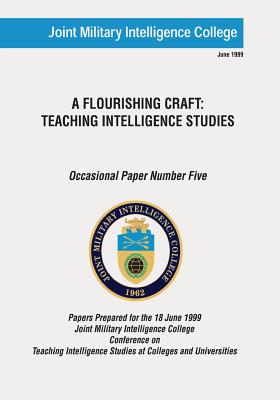 Joint Military Intelligence College

June 1999

A FLOURISHING CRAFT: TEACHING INTELLIGENCE STUDIES

Occasional Paper Number Five

JOINT MILITARY INTELLIGENCE COLLEGE

1962

Papers Prepared for the 18 June 1999 Joint Military Intelligence College Conference on Teaching Intelligence Studies at Colleges and Universities